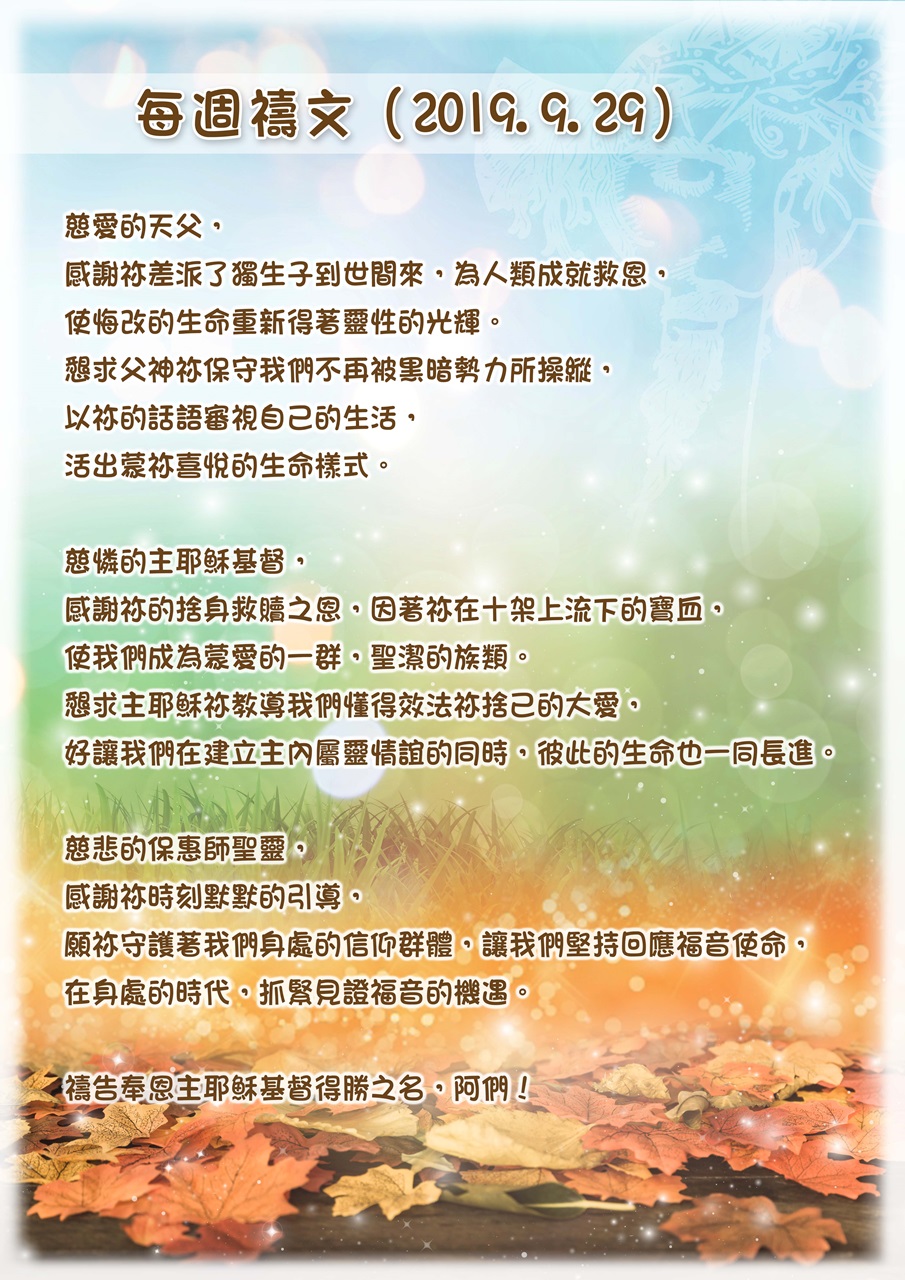 每週禱文（2019.9.29）

慈愛的天父，
感謝祢差派了獨生子到世間來，為人類成就救恩，
使悔改的生命重新得著靈性的光輝。
懇求父神祢保守我們不再被黑暗勢力所操縱，
以祢的話語審視自己的生活，
活出蒙祢喜悅的生命樣式。

慈憐的主耶穌基督，
感謝祢的捨身救贖之恩，因著祢在十架上流下的寶血，
使我們成為蒙愛的一群，聖潔的族類。
懇求主耶穌祢教導我們懂得效法祢捨己的大愛，
好讓我們在建立主內屬靈情誼的同時，彼此的生命也一同長進。

慈悲的保惠師聖靈，
感謝祢時刻默默的引導，
願祢守護著我們身處的信仰群體，讓我們堅持回應福音使命，
在身處的時代，抓緊見證福音的機遇。

禱告奉恩主耶穌基督得勝之名，阿們！